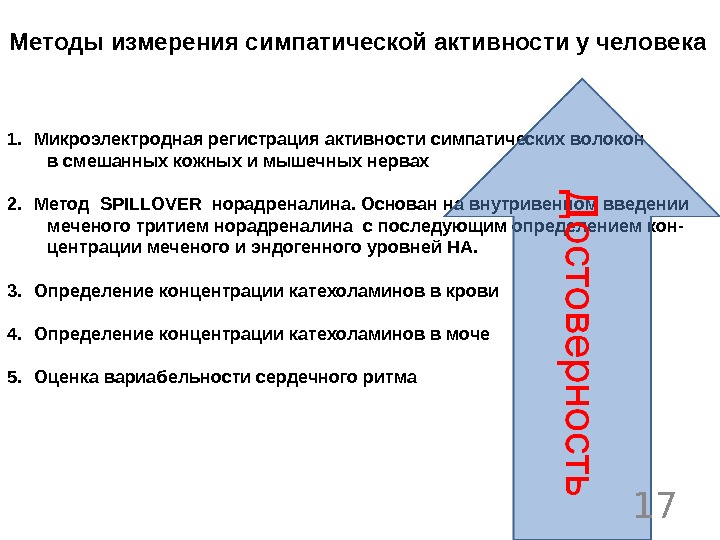 Методы измерения симпатической активности у человека

1. Микроэлектродная регистрация активности симпатических волокон в смешанных кожных и мышечных нервах

2. Метод SPILLOVER норадреналина. Основан на внутривенном введении меченого тритием норадреналина с последующим определением концентрации меченого и эндогенного уровней НА.

3. Определение концентрации катехоламинов в крови

4. Определение концентрации катехоламинов в моче

5. Оценка вариабельности сердечного ритма

Достоверность

17